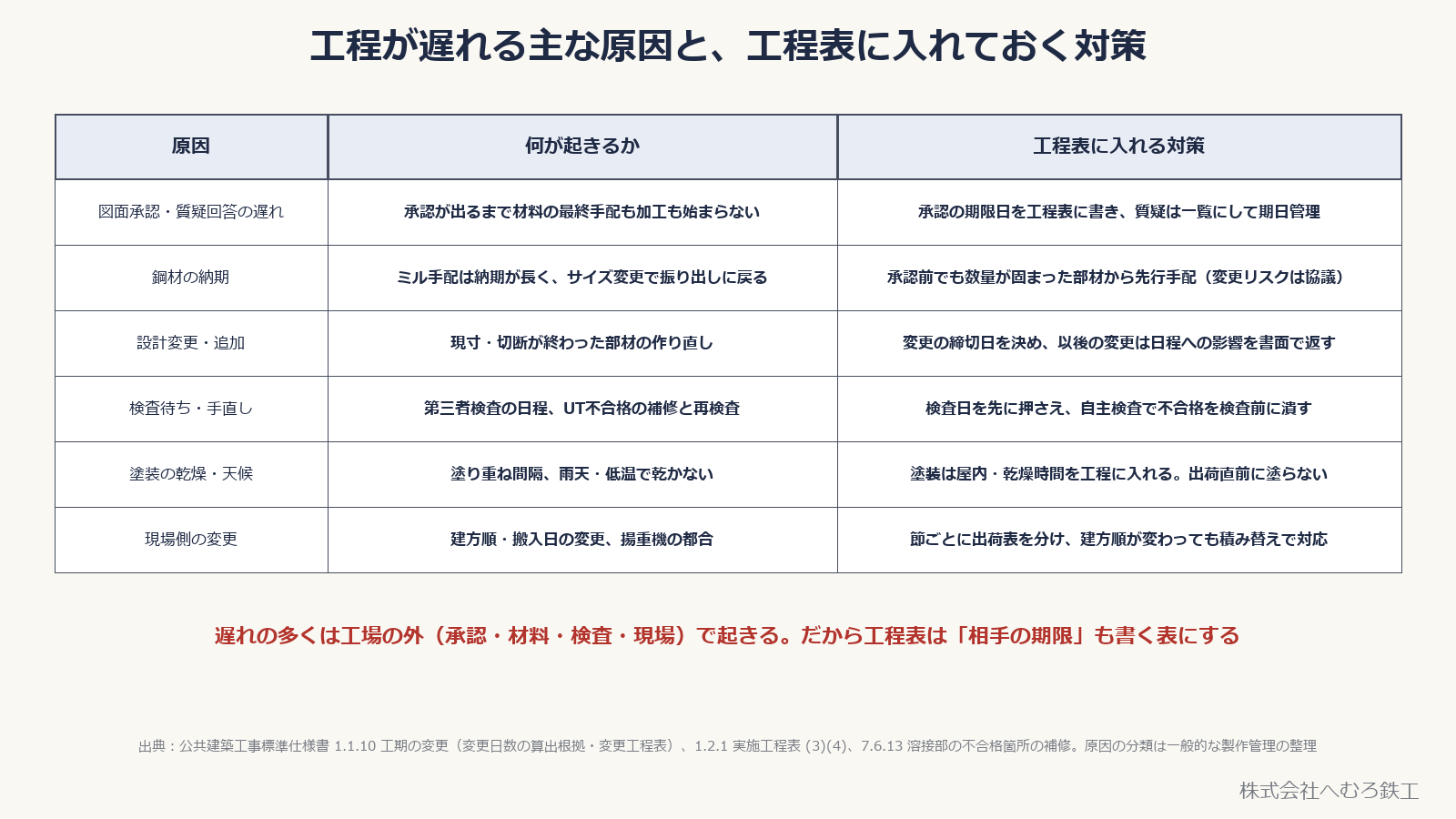 工程が遅れる主な原因と、工程表に入れておく対策

| 原因 | 何が起きるか | 工程表に入れる対策 |
|---|---|---|
| 図面承認・質疑回答の遅れ | 承認が出るまで材料の最終手配も加工も始まらない | 承認の期限日を工程表に書き、質疑は一覧にして期日管理 |
| 鋼材の納期 | ミル手配は納期が長く、サイズ変更で振り出しに戻る | 承認前でも数量が固まった部材から先行手配（変更リスクは協議） |
| 設計変更・追加 | 現寸・切断が終わった部材の作り直し | 変更の締切日を決め、以後の変更は日程への影響を書面で返す |
| 検査待ち・手直し | 第三者検査の日程、UT不合格の補修と再検査 | 検査日を先に押さえ、自主検査で不合格を検査前に潰す |
| 塗装の乾燥・天候 | 塗り重ね間隔、雨天・低温で乾かない | 塗装は屋内・乾燥時間を工程に入れる。出荷直前に塗らない |
| 現場側の変更 | 建方順・搬入日の変更、揚重機の都合 | 節ごとに出荷表を分け、建方順が変わっても積み替えで対応 |

遅れの多くは工場の外（承認・材料・検査・現場）で起きる。だから工程表は「相手の期限」も書く表にする

出典：公共建築工事標準仕様書 1.1.10 工期の変更（変更日数の算出根拠・変更工程表）、1.2.1 実施工程表 (3)(4)、7.6.13 溶接部の不合格箇所の補修。原因の分類は一般的な製作管理の整理

株式会社へむろ鉄工